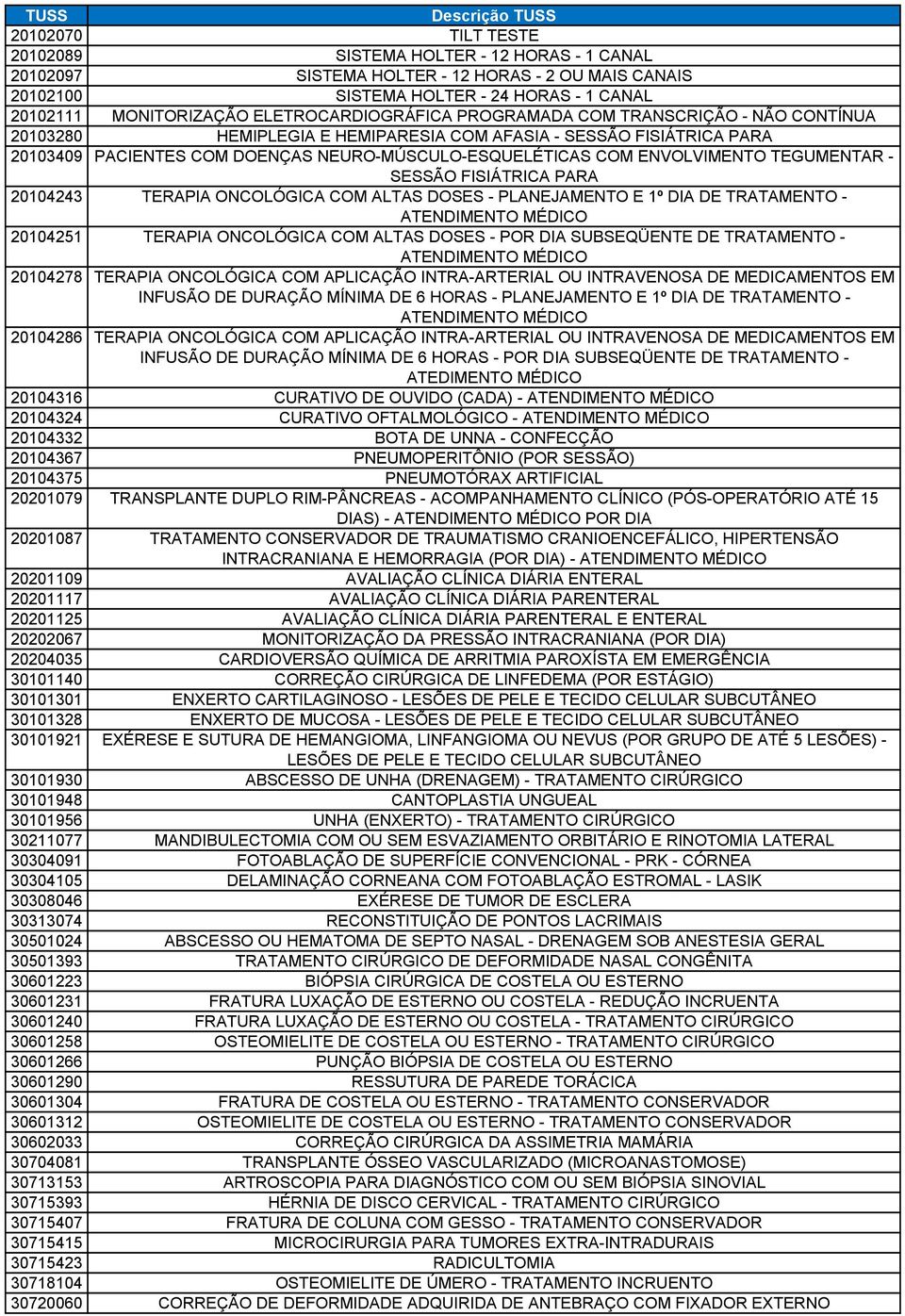 | TUSS | Descrição TUSS |
|---|---|
| 20102070 | TILT TESTE |
| 20102089 | SISTEMA HOLTER - 12 HORAS - 1 CANAL |
| 20102097 | SISTEMA HOLTER - 12 HORAS - 2 OU MAIS CANAIS |
| 20102100 | SISTEMA HOLTER - 24 HORAS - 1 CANAL |
| 20102111 | MONITORIZAÇÃO ELETROCARDIOGRÁFICA PROGRAMADA COM TRANSCRIÇÃO - NÃO CONTÍNUA |
| 20103280 | HEMIPLEGIA E HEMIPARESIA COM AFASIA - SESSÃO FISIÁTRICA PARA |
| 20103409 | PACIENTES COM DOENÇAS NEURO-MÚSCULO-ESQUELÉTICAS COM ENVOLVIMENTO TEGUMENTAR - SESSÃO FISIÁTRICA PARA |
| 20104243 | TERAPIA ONCOLÓGICA COM ALTAS DOSES - PLANEJAMENTO E 1º DIA DE TRATAMENTO - ATENDIMENTO MÉDICO |
| 20104251 | TERAPIA ONCOLÓGICA COM ALTAS DOSES - POR DIA SUBSEQÜENTE DE TRATAMENTO - ATENDIMENTO MÉDICO |
| 20104278 | TERAPIA ONCOLÓGICA COM APLICAÇÃO INTRA-ARTERIAL OU INTRAVENOSA DE MEDICAMENTOS EM INFUSÃO DE DURAÇÃO MÍNIMA DE 6 HORAS - PLANEJAMENTO E 1º DIA DE TRATAMENTO - ATENDIMENTO MÉDICO |
| 20104286 | TERAPIA ONCOLÓGICA COM APLICAÇÃO INTRA-ARTERIAL OU INTRAVENOSA DE MEDICAMENTOS EM INFUSÃO DE DURAÇÃO MÍNIMA DE 6 HORAS - POR DIA SUBSEQÜENTE DE TRATAMENTO - ATEDIMENTO MÉDICO |
| 20104316 | CURATIVO DE OUVIDO (CADA) - ATENDIMENTO MÉDICO |
| 20104324 | CURATIVO OFTALMOLÓGICO - ATENDIMENTO MÉDICO |
| 20104332 | BOTA DE UNNA - CONFECÇÃO |
| 20104367 | PNEUMOPERITÔNIO (POR SESSÃO) |
| 20104375 | PNEUMOTÓRAX ARTIFICIAL |
| 20201079 | TRANSPLANTE DUPLO RIM-PÂNCREAS - ACOMPANHAMENTO CLÍNICO (PÓS-OPERATÓRIO ATÉ 15 DIAS) - ATENDIMENTO MÉDICO POR DIA |
| 20201087 | TRATAMENTO CONSERVADOR DE TRAUMATISMO CRANIOENCEFÁLICO, HIPERTENSÃO INTRACRANIANA E HEMORRAGIA (POR DIA) - ATENDIMENTO MÉDICO |
| 20201109 | AVALIAÇÃO CLÍNICA DIÁRIA ENTERAL |
| 20201117 | AVALIAÇÃO CLÍNICA DIÁRIA PARENTERAL |
| 20201125 | AVALIAÇÃO CLÍNICA DIÁRIA PARENTERAL E ENTERAL |
| 20202067 | MONITORIZAÇÃO DA PRESSÃO INTRACRANIANA (POR DIA) |
| 20204035 | CARDIOVERSÃO QUÍMICA DE ARRITMIA PAROXÍSTA EM EMERGÊNCIA |
| 30101140 | CORREÇÃO CIRÚRGICA DE LINFEDEMA (POR ESTÁGIO) |
| 30101301 | ENXERTO CARTILAGINOSO - LESÕES DE PELE E TECIDO CELULAR SUBCUTÂNEO |
| 30101328 | ENXERTO DE MUCOSA - LESÕES DE PELE E TECIDO CELULAR SUBCUTÂNEO |
| 30101921 | EXÉRESE E SUTURA DE HEMANGIOMA, LINFANGIOMA OU NEVUS (POR GRUPO DE ATÉ 5 LESÕES) - LESÕES DE PELE E TECIDO CELULAR SUBCUTÂNEO |
| 30101930 | ABSCESSO DE UNHA (DRENAGEM) - TRATAMENTO CIRÚRGICO |
| 30101948 | CANTOPLASTIA UNGUEAL |
| 30101956 | UNHA (ENXERTO) - TRATAMENTO CIRÚRGICO |
| 30211077 | MANDIBULECTOMIA COM OU SEM ESVAZIAMENTO ORBITÁRIO E RINOTOMIA LATERAL |
| 30304091 | FOTOABLAÇÃO DE SUPERFÍCIE CONVENCIONAL - PRK - CÓRNEA |
| 30304105 | DELAMINAÇÃO CORNEANA COM FOTOABLAÇÃO ESTROMAL - LASIK |
| 30308046 | EXÉRESE DE TUMOR DE ESCLERA |
| 30313074 | RECONSTITUIÇÃO DE PONTOS LACRIMAIS |
| 30501024 | ABSCESSO OU HEMATOMA DE SEPTO NASAL - DRENAGEM SOB ANESTESIA GERAL |
| 30501393 | TRATAMENTO CIRÚRGICO DE DEFORMIDADE NASAL CONGÊNITA |
| 30601223 | BIÓPSIA CIRÚRGICA DE COSTELA OU ESTERNO |
| 30601231 | FRATURA LUXAÇÃO DE ESTERNO OU COSTELA - REDUÇÃO INCRUENTA |
| 30601240 | FRATURA LUXAÇÃO DE ESTERNO OU COSTELA - TRATAMENTO CIRÚRGICO |
| 30601258 | OSTEOMIELITE DE COSTELA OU ESTERNO - TRATAMENTO CIRÚRGICO |
| 30601266 | PUNÇÃO BIÓPSIA DE COSTELA OU ESTERNO |
| 30601290 | RESSUTURA DE PAREDE TORÁCICA |
| 30601304 | FRATURA DE COSTELA OU ESTERNO - TRATAMENTO CONSERVADOR |
| 30601312 | OSTEOMIELITE DE COSTELA OU ESTERNO - TRATAMENTO CONSERVADOR |
| 30602033 | CORREÇÃO CIRÚRGICA DA ASSIMETRIA MAMÁRIA |
| 30704081 | TRANSPLANTE ÓSSEO VASCULARIZADO (MICROANASTOMOSE) |
| 30713153 | ARTROSCOPIA PARA DIAGNÓSTICO COM OU SEM BIÓPSIA SINOVIAL |
| 30715393 | HÉRNIA DE DISCO CERVICAL - TRATAMENTO CIRÚRGICO |
| 30715407 | FRATURA DE COLUNA COM GESSO - TRATAMENTO CONSERVADOR |
| 30715415 | MICROCIRURGIA PARA TUMORES EXTRA-INTRADURAIS |
| 30715423 | RADICULTOMIA |
| 30718104 | OSTEOMIELITE DE ÚMERO - TRATAMENTO INCRUENTO |
| 30720060 | CORREÇÃO DE DEFORMIDADE ADQUIRIDA DE ANTEBRAÇO COM FIXADOR EXTERNO |